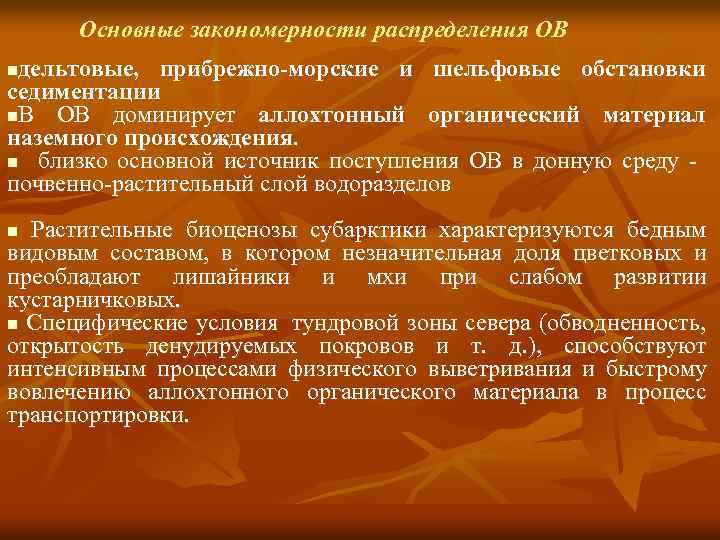 Основные закономерности распределения ОВ

▪дельтовые, прибрежно-морские и шельфовые обстановки седиментации
▪В ОВ доминирует аллохтонный органический материал наземного происхождения.
▪ близко основной источник поступления ОВ в донную среду - почвенно-растительный слой водоразделов

▪ Растительные биоценозы субарктики характеризуются бедным видовым составом, в котором незначительная доля цветковых и преобладают лишайники и мхи при слабом развитии кустарничковых.
▪ Специфические условия тундровой зоны севера (обводненность, открытость денудируемых покровов и т. д.), способствуют интенсивным процессами физического выветривания и быстрому вовлечению аллохтонного органического материала в процесс транспортировки.